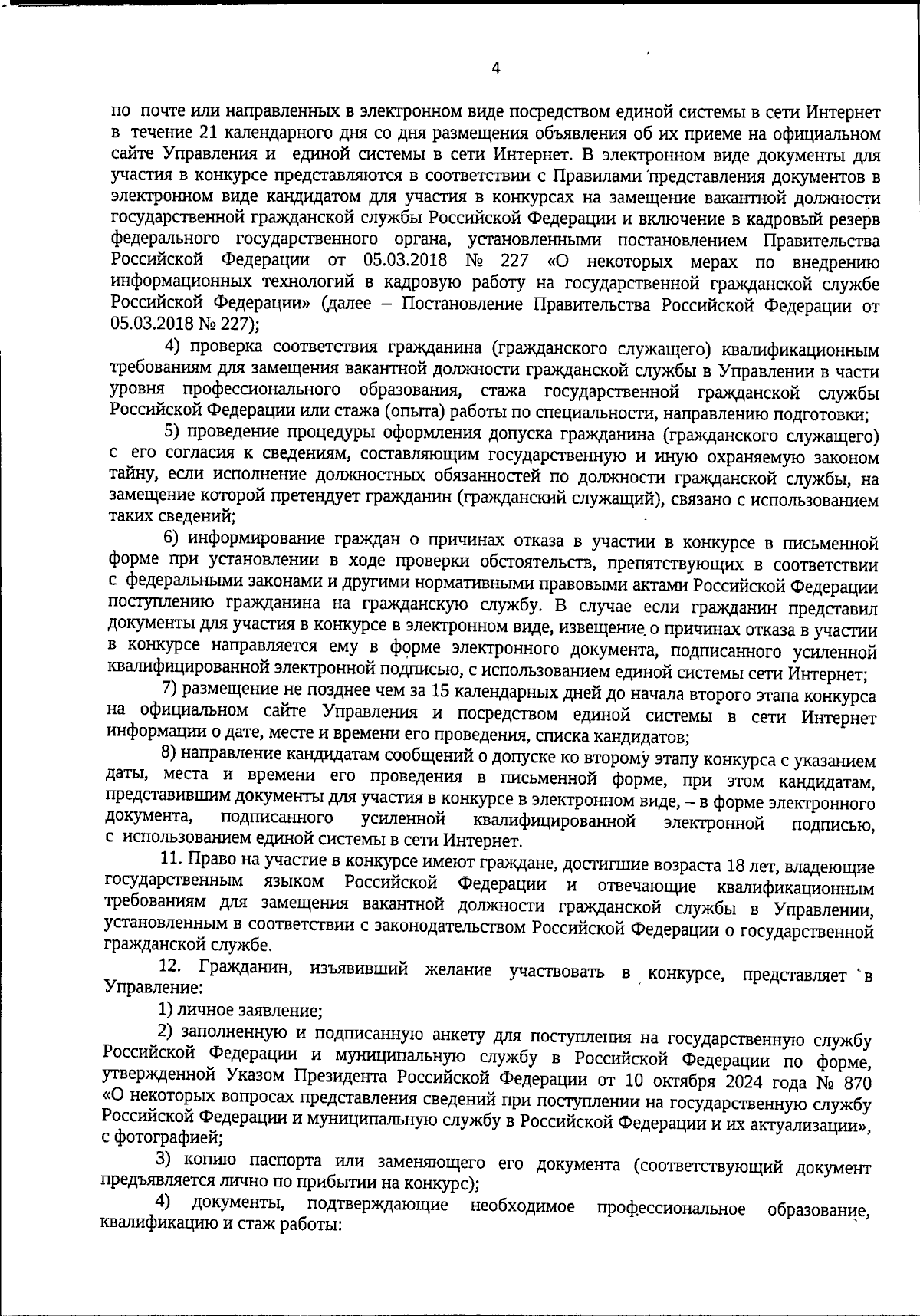 4

по почте или направленных в электронном виде посредством единой системы в сети Интернет в течение 21 календарного дня со дня размещения объявления об их приеме на официальном сайте Управления и единой системы в сети Интернет. В электронном виде документы для участия в конкурсе представляются в соответствии с Правилами представления документов в электронном виде кандидатом для участия в конкурсах на замещение вакантной должности государственной гражданской службы Российской Федерации и включение в кадровый резерв федерального государственного органа, установленными постановлением Правительства Российской Федерации от 05.03.2018 № 227 «О некоторых мерах по внедрению информационных технологий в кадровую работу на государственной гражданской службе Российской Федерации» (далее – Постановление Правительства Российской Федерации от 05.03.2018 № 227);

4) проверка соответствия гражданина (гражданского служащего) квалификационным требованиям для замещения вакантной должности гражданской службы в Управлении в части уровня профессионального образования, стажа государственной гражданской службы Российской Федерации или стажа (опыта) работы по специальности, направлению подготовки;

5) проведение процедуры оформления допуска гражданина (гражданского служащего) с его согласия к сведениям, составляющим государственную и иную охраняемую законом тайну, если исполнение должностных обязанностей по должности гражданской службы, на замещение которой претендует гражданин (гражданский служащий), связано с использованием таких сведений;

6) информирование граждан о причинах отказа в участии в конкурсе в письменной форме при установлении в ходе проверки обстоятельств, препятствующих в соответствии с федеральными законами и другими нормативными правовыми актами Российской Федерации поступлению гражданина на гражданскую службу. В случае если гражданин представил документы для участия в конкурсе в электронном виде, извещение о причинах отказа в участии в конкурсе направляется ему в форме электронного документа, подписанного усиленной квалифицированной электронной подписью, с использованием единой системы сети Интернет;

7) размещение не позднее чем за 15 календарных дней до начала второго этапа конкурса на официальном сайте Управления и посредством единой системы в сети Интернет информации о дате, месте и времени его проведения, списка кандидатов;

8) направление кандидатам сообщений о допуске ко второму этапу конкурса с указанием даты, места и времени его проведения в письменной форме, при этом кандидатам, представившим документы для участия в конкурсе в электронном виде, – в форме электронного документа, подписанного усиленной квалифицированной электронной подписью, с использованием единой системы в сети Интернет.

11. Право на участие в конкурсе имеют граждане, достигшие возраста 18 лет, владеющие государственным языком Российской Федерации и отвечающие квалификационным требованиям для замещения вакантной должности гражданской службы в Управлении, установленным в соответствии с законодательством Российской Федерации о государственной гражданской службе.

12. Гражданин, изъявивший желание участвовать в конкурсе, представляет в Управление:

1) личное заявление;

2) заполненную и подписанную анкету для поступления на государственную службу Российской Федерации и муниципальную службу в Российской Федерации по форме, утвержденной Указом Президента Российской Федерации от 10 октября 2024 года № 870 «О некоторых вопросах представления сведений при поступлении на государственную службу Российской Федерации и муниципальную службу в Российской Федерации и их актуализации», с фотографией;

3) копию паспорта или заменяющего его документа (соответствующий документ предъявляется лично по прибытии на конкурс);

4) документы, подтверждающие необходимое профессиональное образование, квалификацию и стаж работы: